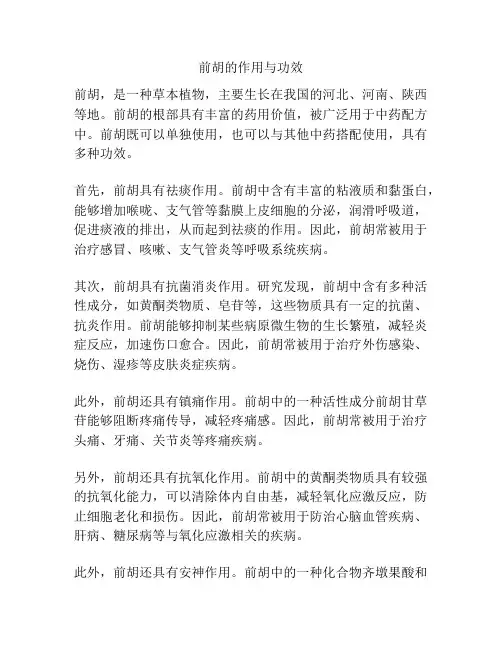 前胡的作用与功效

前胡，是一种草本植物，主要生长在我国的河北、河南、陕西等地。前胡的根部具有丰富的药用价值，被广泛用于中药配方中。前胡既可以单独使用，也可以与其他中药搭配使用，具有多种功效。

首先，前胡具有祛痰作用。前胡中含有丰富的粘液质和黏蛋白，能够增加喉咙、支气管等黏膜上皮细胞的分泌，润滑呼吸道，促进痰液的排出，从而起到祛痰的作用。因此，前胡常被用于治疗感冒、咳嗽、支气管炎等呼吸系统疾病。

其次，前胡具有抗菌消炎作用。研究发现，前胡中含有多种活性成分，如黄酮类物质、皂苷等，这些物质具有一定的抗菌、抗炎作用。前胡能够抑制某些病原微生物的生长繁殖，减轻炎症反应，加速伤口愈合。因此，前胡常被用于治疗外伤感染、烧伤、湿疹等皮肤炎症疾病。

此外，前胡还具有镇痛作用。前胡中的一种活性成分前胡甘草苷能够阻断疼痛传导，减轻疼痛感。因此，前胡常被用于治疗头痛、牙痛、关节炎等疼痛疾病。

另外，前胡还具有抗氧化作用。前胡中的黄酮类物质具有较强的抗氧化能力，可以清除体内自由基，减轻氧化应激反应，防止细胞老化和损伤。因此，前胡常被用于防治心脑血管疾病、肝病、糖尿病等与氧化应激相关的疾病。

此外，前胡还具有安神作用。前胡中的一种化合物齐墩果酸和